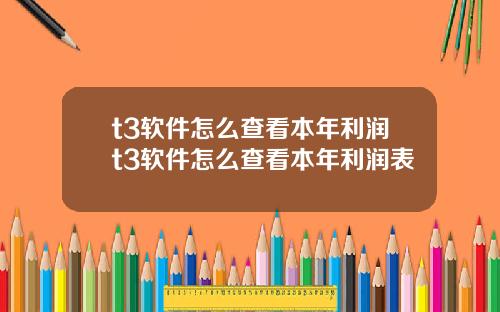 t3软件怎么查看本年利润
t3软件怎么查看本年利润表